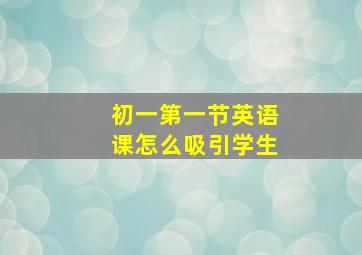 初一第一节英语课怎么吸引学生